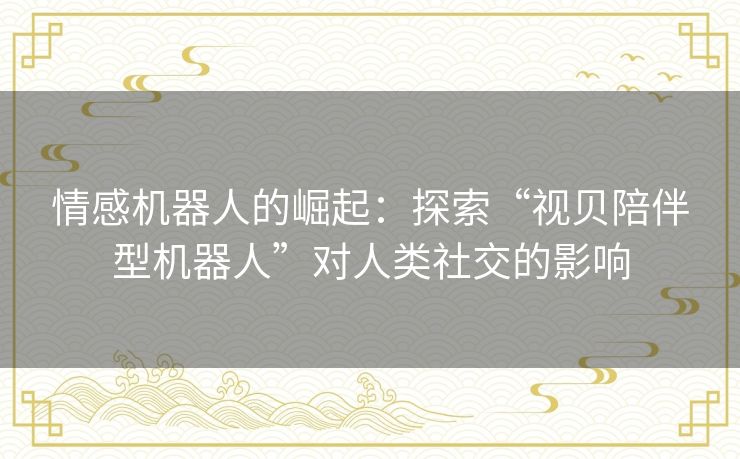 情感机器人的崛起：探索“视贝陪伴型机器人”对人类社交的影响